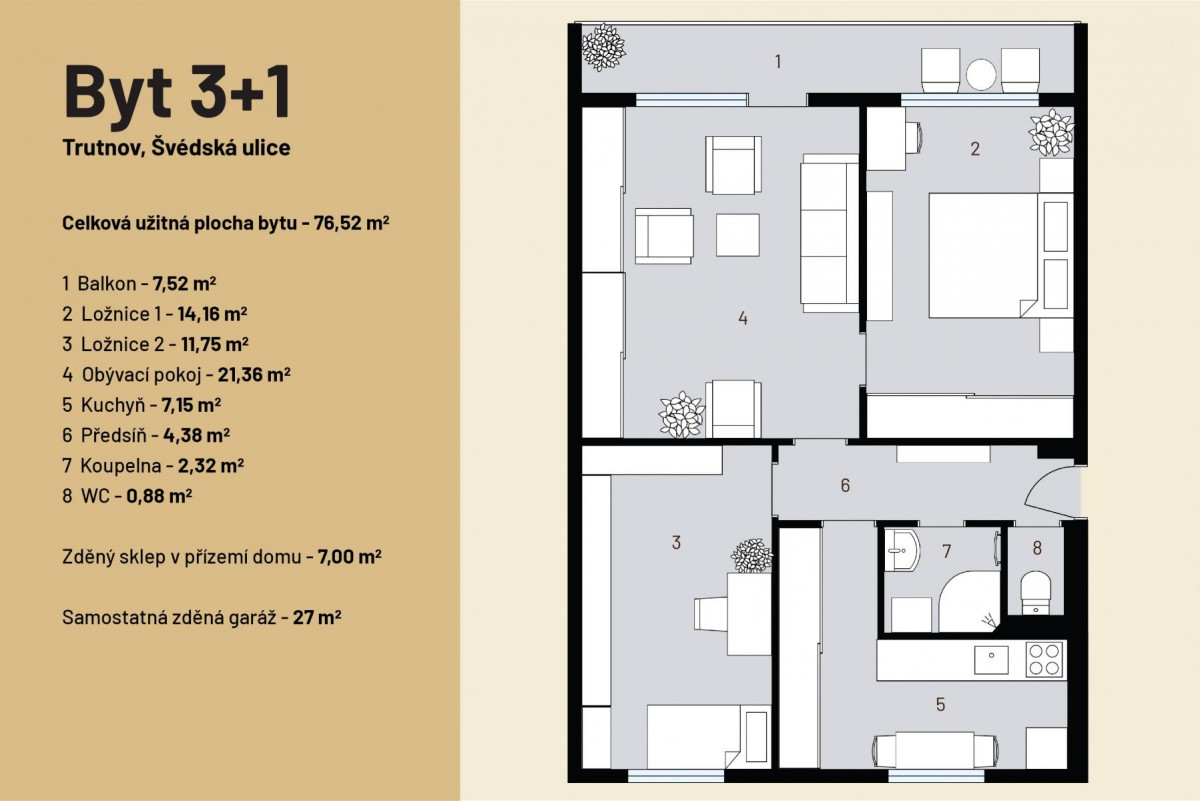 Byt 3+1

Trutnov, Švédská ulice

Celková užitná plocha bytu - 76,52 m²

1 Balkon - 7,52 m²
2 Ložnice 1 - 14,16 m²
3 Ložnice 2 - 11,75 m²
4 Obývací pokoj - 21,36 m²
5 Kuchyň - 7,15 m²
6 Předsíň - 4,38 m²
7 Koupelna - 2,32 m²
8 WC - 0,88 m²

Zděný sklep v přízemí domu - 7,00 m²

Samostatná zděná garáž - 27 m²

1
2
4
6
3
7
8
5